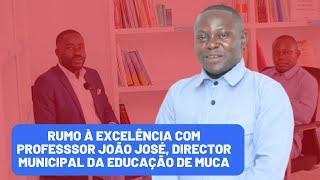 RUMO À EXCELÊNCIA COM PROFESSSOR JOÃO JOSÉ, DIRECTOR MUNICIPAL DA EDUCAÇÃO DE MUCA